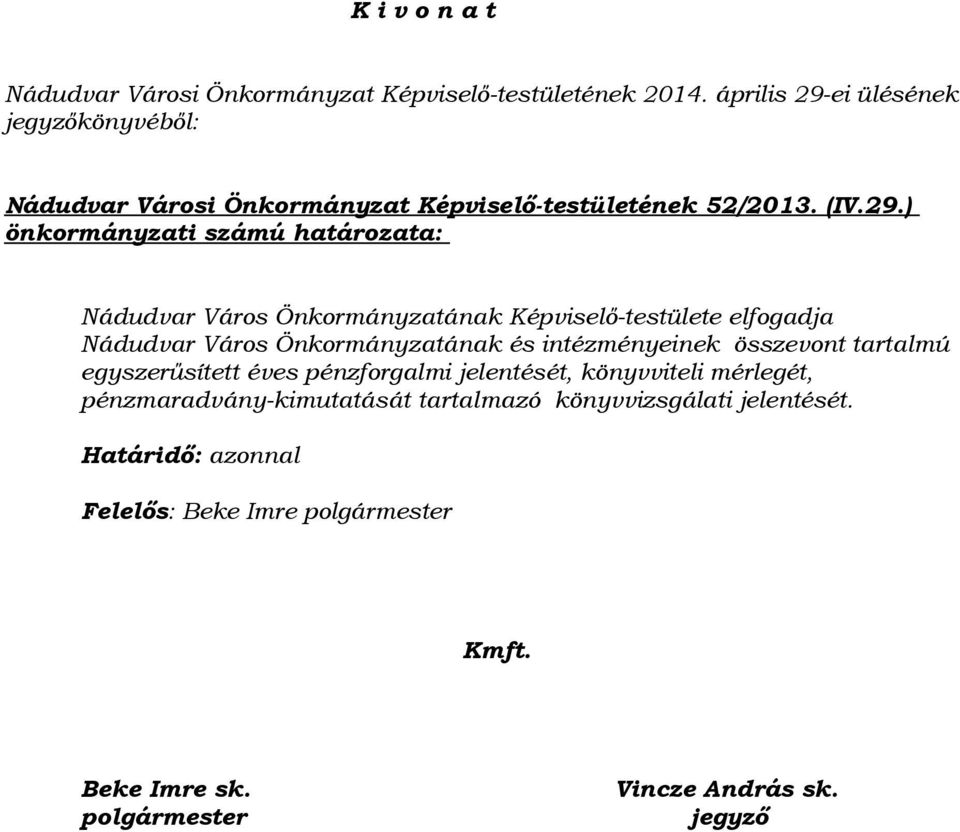 K i v o n a t

Nádudvar Városi Önkormányzat Képviselő-testületének 2014. április 29-ei ülésének jegyzőkönyvéből:

Nádudvar Városi Önkormányzat Képviselő-testületének 52/2013. (IV.29.) önkormányzati számú határozata:

Nádudvar Város Önkormányzatának Képviselő-testülete elfogadja Nádudvar Város Önkormányzatának és intézményeinek összevont tartalmú egyszerűsített éves pénzforgalmi jelentését, könyvviteli mérlegét, pénzmaradvány-kimutatását tartalmazó könyvvizsgálati jelentését.

Határidő: azonnal

Felelős: Beke Imre polgármester

Kmft.

Beke Imre sk.
polgármester

Vincze András sk.
jegyző